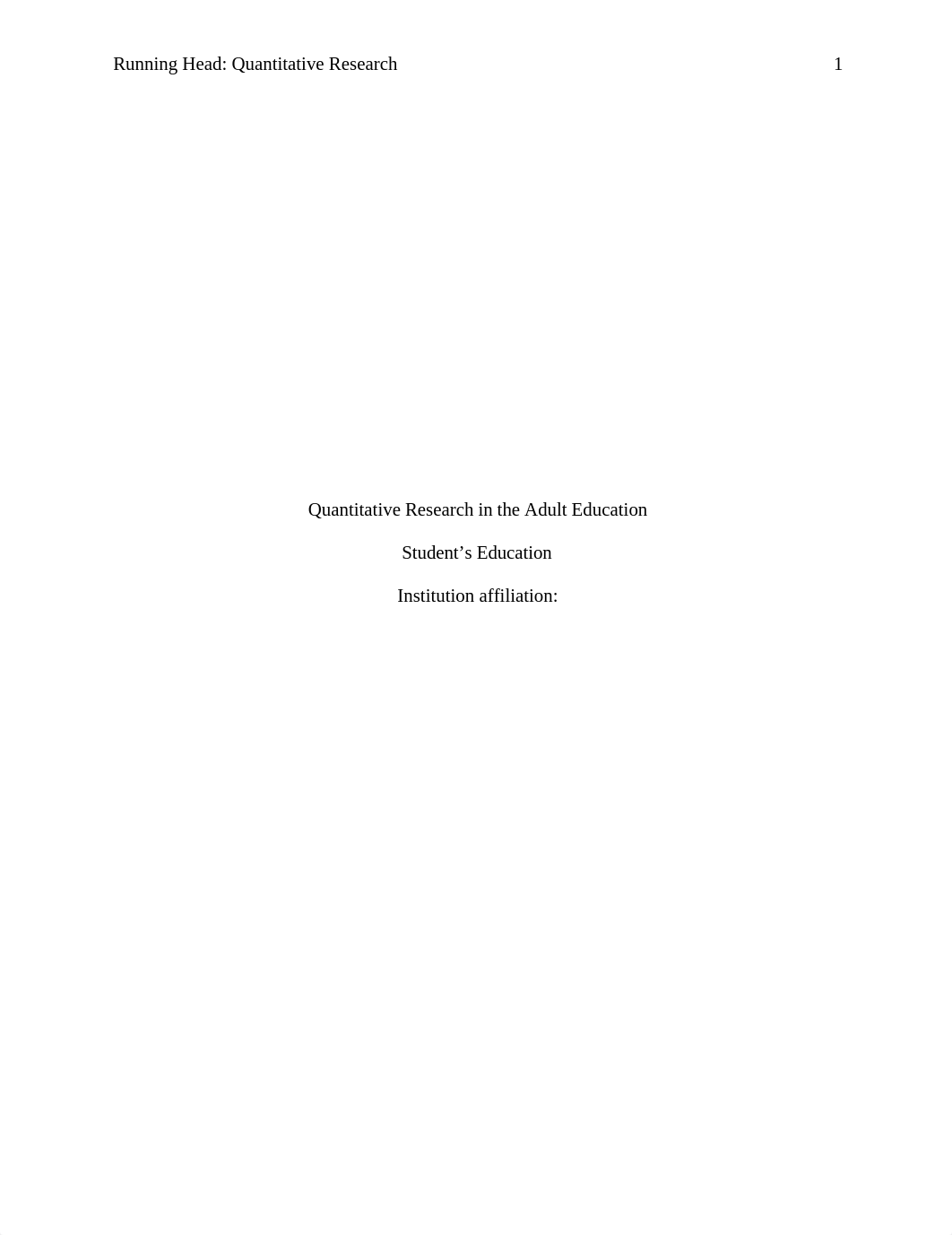 Running Head: Quantitative Research 1

Quantitative Research in the Adult Education

Student’s Education

Institution affiliation: